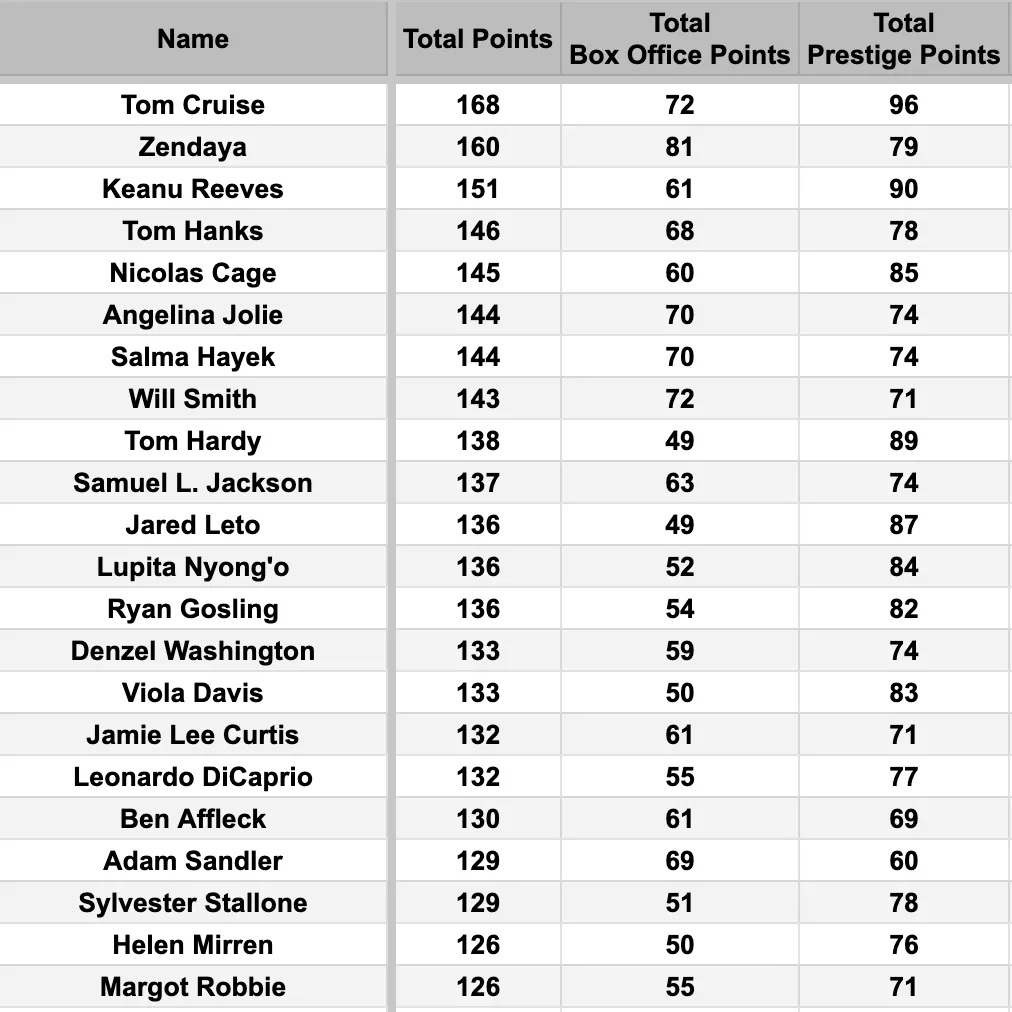 | Name | Total Points | Total Box Office Points | Total Prestige Points |
|---|---|---|---|
| Tom Cruise | 168 | 72 | 96 |
| Zendaya | 160 | 81 | 79 |
| Keanu Reeves | 151 | 61 | 90 |
| Tom Hanks | 146 | 68 | 78 |
| Nicolas Cage | 145 | 60 | 85 |
| Angelina Jolie | 144 | 70 | 74 |
| Salma Hayek | 144 | 70 | 74 |
| Will Smith | 143 | 72 | 71 |
| Tom Hardy | 138 | 49 | 89 |
| Samuel L. Jackson | 137 | 63 | 74 |
| Jared Leto | 136 | 49 | 87 |
| Lupita Nyong'o | 136 | 52 | 84 |
| Ryan Gosling | 136 | 54 | 82 |
| Denzel Washington | 133 | 59 | 74 |
| Viola Davis | 133 | 50 | 83 |
| Jamie Lee Curtis | 132 | 61 | 71 |
| Leonardo DiCaprio | 132 | 55 | 77 |
| Ben Affleck | 130 | 61 | 69 |
| Adam Sandler | 129 | 69 | 60 |
| Sylvester Stallone | 129 | 51 | 78 |
| Helen Mirren | 126 | 50 | 76 |
| Margot Robbie | 126 | 55 | 71 |